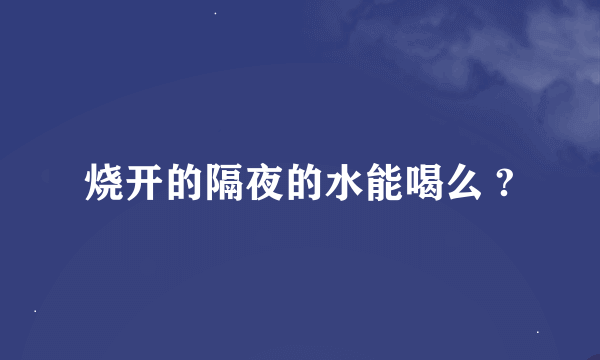 烧开的隔夜的水能喝么？